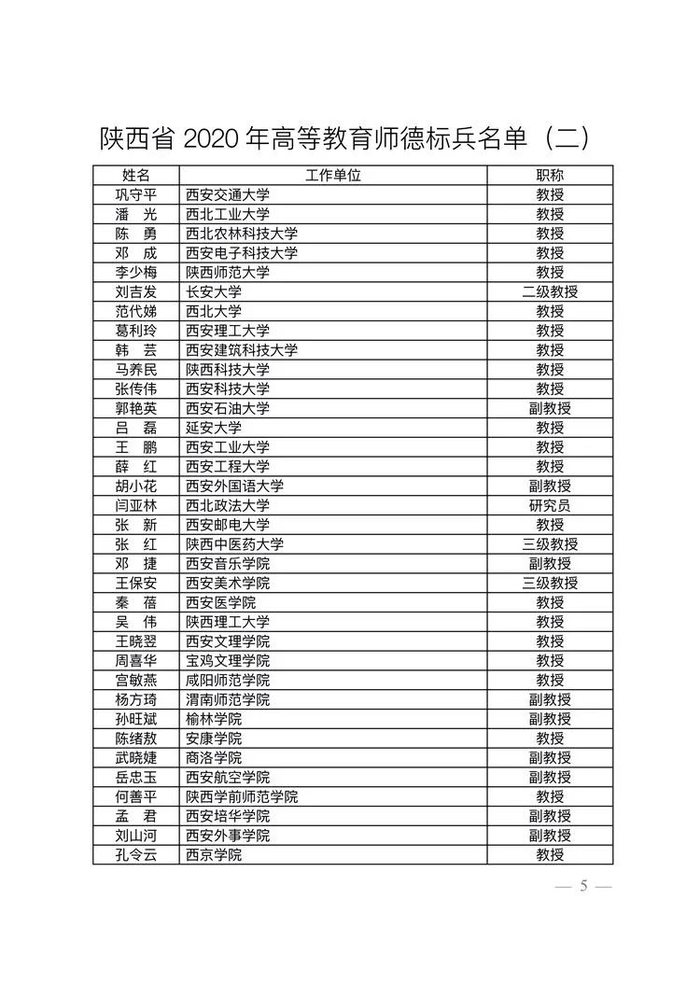 陕西省 2020 年高等教育师德标兵名单（二）

| 姓名 | 工作单位 | 职称 |
|---|---|---|
| 巩守平 | 西安交通大学 | 教授 |
| 潘 光 | 西北工业大学 | 教授 |
| 陈 勇 | 西北农林科技大学 | 教授 |
| 邓 成 | 西安电子科技大学 | 教授 |
| 李少梅 | 陕西师范大学 | 教授 |
| 刘吉发 | 长安大学 | 二级教授 |
| 范代娣 | 西北大学 | 教授 |
| 葛利玲 | 西安理工大学 | 教授 |
| 韩 芸 | 西安建筑科技大学 | 教授 |
| 马养民 | 陕西科技大学 | 教授 |
| 张传伟 | 西安科技大学 | 教授 |
| 郭艳英 | 西安石油大学 | 副教授 |
| 吕 磊 | 延安大学 | 教授 |
| 王 鹏 | 西安工业大学 | 教授 |
| 薛 红 | 西安工程大学 | 教授 |
| 胡小花 | 西安外国语大学 | 副教授 |
| 闫亚林 | 西北政法大学 | 研究员 |
| 张 新 | 西安邮电大学 | 教授 |
| 张 红 | 陕西中医药大学 | 三级教授 |
| 邓 捷 | 西安音乐学院 | 副教授 |
| 王保安 | 西安美术学院 | 三级教授 |
| 秦 蓓 | 西安医学院 | 教授 |
| 吴 伟 | 陕西理工大学 | 教授 |
| 王晓翌 | 西安文理学院 | 教授 |
| 周喜华 | 宝鸡文理学院 | 教授 |
| 宫敏燕 | 咸阳师范学院 | 教授 |
| 杨方琦 | 渭南师范学院 | 副教授 |
| 孙旺斌 | 榆林学院 | 副教授 |
| 陈绪敖 | 安康学院 | 教授 |
| 武晓婕 | 商洛学院 | 副教授 |
| 岳忠玉 | 西安航空学院 | 副教授 |
| 何善平 | 陕西学前师范学院 | 教授 |
| 孟 君 | 西安培华学院 | 副教授 |
| 刘山河 | 西安外事学院 | 副教授 |
| 孔令云 | 西京学院 | 教授 |

— 5 —